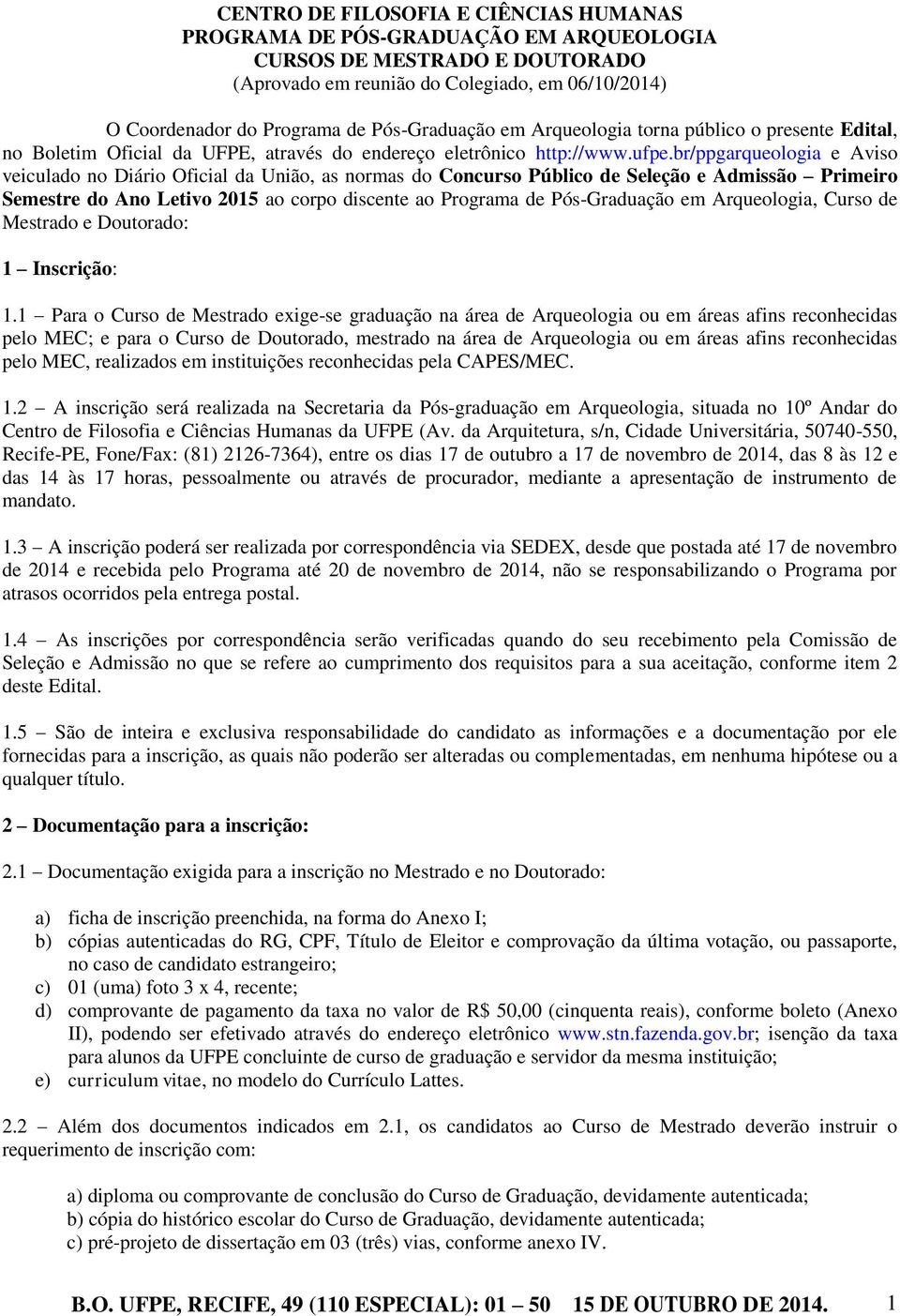 CENTRO DE FILOSOFIA E CIÊNCIAS HUMANAS
PROGRAMA DE PÓS-GRADUAÇÃO EM ARQUEOLOGIA
CURSOS DE MESTRADO E DOUTORADO
(Aprovado em reunião do Colegiado, em 06/10/2014)

O Coordenador do Programa de Pós-Graduação em Arqueologia torna público o presente Edital, no Boletim Oficial da UFPE, através do endereço eletrônico http://www.ufpe.br/ppgarqueologia e Aviso veiculado no Diário Oficial da União, as normas do Concurso Público de Seleção e Admissão – Primeiro Semestre do Ano Letivo 2015 ao corpo discente ao Programa de Pós-Graduação em Arqueologia, Curso de Mestrado e Doutorado:

1 – Inscrição:

1.1 – Para o Curso de Mestrado exige-se graduação na área de Arqueologia ou em áreas afins reconhecidas pelo MEC; e para o Curso de Doutorado, mestrado na área de Arqueologia ou em áreas afins reconhecidas pelo MEC, realizados em instituições reconhecidas pela CAPES/MEC.

1.2 – A inscrição será realizada na Secretaria da Pós-graduação em Arqueologia, situada no 10º Andar do Centro de Filosofia e Ciências Humanas da UFPE (Av. da Arquitetura, s/n, Cidade Universitária, 50740-550, Recife-PE, Fone/Fax: (81) 2126-7364), entre os dias 17 de outubro a 17 de novembro de 2014, das 8 às 12 e das 14 às 17 horas, pessoalmente ou através de procurador, mediante a apresentação de instrumento de mandato.

1.3 – A inscrição poderá ser realizada por correspondência via SEDEX, desde que postada até 17 de novembro de 2014 e recebida pelo Programa até 20 de novembro de 2014, não se responsabilizando o Programa por atrasos ocorridos pela entrega postal.

1.4 – As inscrições por correspondência serão verificadas quando do seu recebimento pela Comissão de Seleção e Admissão no que se refere ao cumprimento dos requisitos para a sua aceitação, conforme item 2 deste Edital.

1.5 – São de inteira e exclusiva responsabilidade do candidato as informações e a documentação por ele fornecidas para a inscrição, as quais não poderão ser alteradas ou complementadas, em nenhuma hipótese ou a qualquer título.

2 – Documentação para a inscrição:

2.1 – Documentação exigida para a inscrição no Mestrado e no Doutorado:

a) ficha de inscrição preenchida, na forma do Anexo I;
b) cópias autenticadas do RG, CPF, Título de Eleitor e comprovação da última votação, ou passaporte, no caso de candidato estrangeiro;
c) 01 (uma) foto 3 x 4, recente;
d) comprovante de pagamento da taxa no valor de R$ 50,00 (cinquenta reais), conforme boleto (Anexo II), podendo ser efetivado através do endereço eletrônico www.stn.fazenda.gov.br; isenção da taxa para alunos da UFPE concluinte de curso de graduação e servidor da mesma instituição;
e) curriculum vitae, no modelo do Currículo Lattes.

2.2 – Além dos documentos indicados em 2.1, os candidatos ao Curso de Mestrado deverão instruir o requerimento de inscrição com:

a) diploma ou comprovante de conclusão do Curso de Graduação, devidamente autenticada;
b) cópia do histórico escolar do Curso de Graduação, devidamente autenticada;
c) pré-projeto de dissertação em 03 (três) vias, conforme anexo IV.

B.O. UFPE, RECIFE, 49 (110 ESPECIAL): 01 – 50 15 DE OUTUBRO DE 2014. 1